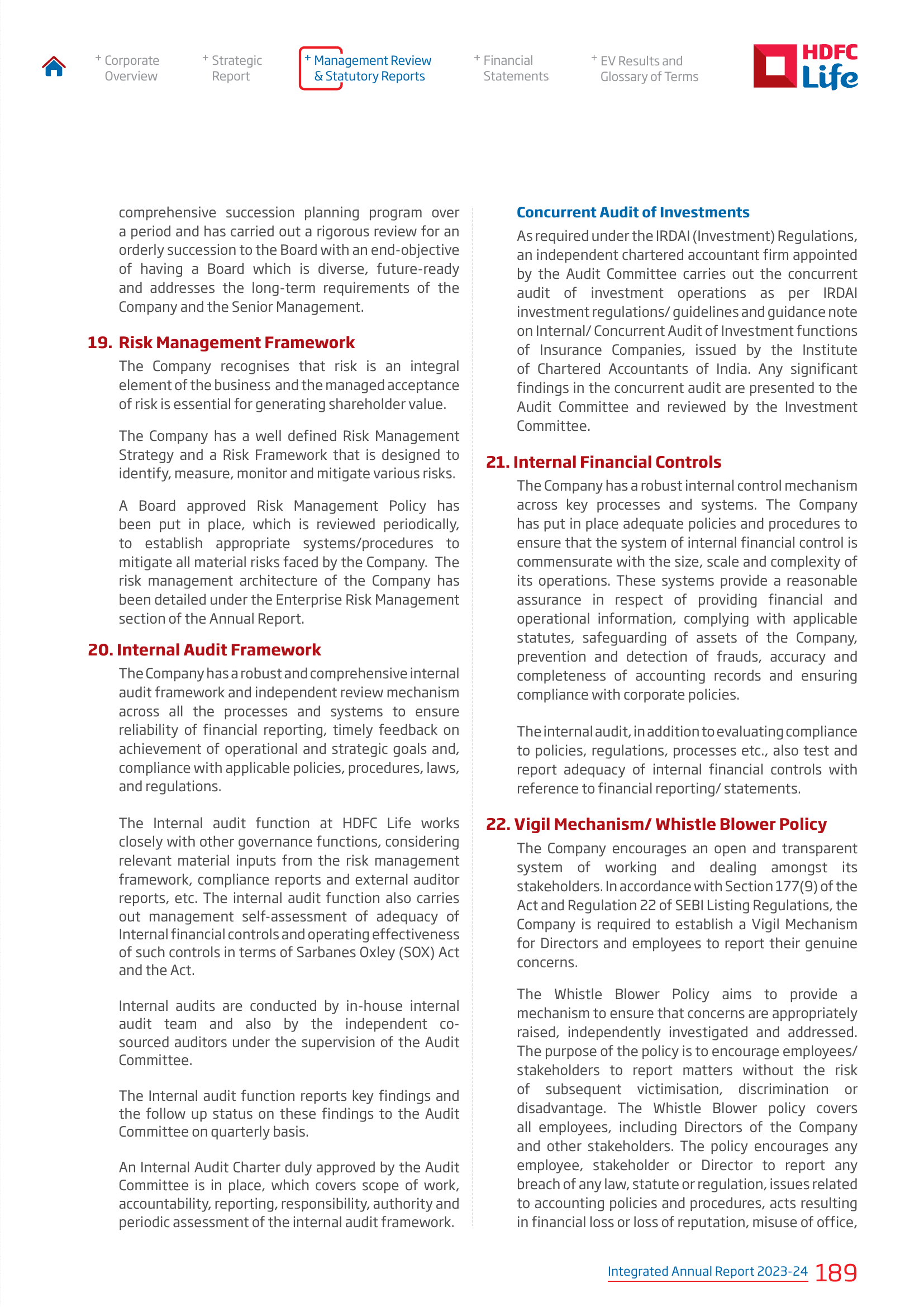 + Corporate Overview

+ Strategic Report

+ Management Review & Statutory Reports

+ Financial Statements

+ EV Results and Glossary of Terms

HDFC Life

comprehensive succession planning program over a period and has carried out a rigorous review for an orderly succession to the Board with an end-objective of having a Board which is diverse, future-ready and addresses the long-term requirements of the Company and the Senior Management.

19. Risk Management Framework

The Company recognises that risk is an integral element of the business and the managed acceptance of risk is essential for generating shareholder value.

The Company has a well defined Risk Management Strategy and a Risk Framework that is designed to identify, measure, monitor and mitigate various risks.

A Board approved Risk Management Policy has been put in place, which is reviewed periodically, to establish appropriate systems/procedures to mitigate all material risks faced by the Company. The risk management architecture of the Company has been detailed under the Enterprise Risk Management section of the Annual Report.

20. Internal Audit Framework

The Company has a robust and comprehensive internal audit framework and independent review mechanism across all the processes and systems to ensure reliability of financial reporting, timely feedback on achievement of operational and strategic goals and, compliance with applicable policies, procedures, laws, and regulations.

The Internal audit function at HDFC Life works closely with other governance functions, considering relevant material inputs from the risk management framework, compliance reports and external auditor reports, etc. The internal audit function also carries out management self-assessment of adequacy of Internal financial controls and operating effectiveness of such controls in terms of Sarbanes Oxley (SOX) Act and the Act.

Internal audits are conducted by in-house internal audit team and also by the independent co-sourced auditors under the supervision of the Audit Committee.

The Internal audit function reports key findings and the follow up status on these findings to the Audit Committee on quarterly basis.

An Internal Audit Charter duly approved by the Audit Committee is in place, which covers scope of work, accountability, reporting, responsibility, authority and periodic assessment of the internal audit framework.

Concurrent Audit of Investments

As required under the IRDAI (Investment) Regulations, an independent chartered accountant firm appointed by the Audit Committee carries out the concurrent audit of investment operations as per IRDAI investment regulations/ guidelines and guidance note on Internal/ Concurrent Audit of Investment functions of Insurance Companies, issued by the Institute of Chartered Accountants of India. Any significant findings in the concurrent audit are presented to the Audit Committee and reviewed by the Investment Committee.

21. Internal Financial Controls

The Company has a robust internal control mechanism across key processes and systems. The Company has put in place adequate policies and procedures to ensure that the system of internal financial control is commensurate with the size, scale and complexity of its operations. These systems provide a reasonable assurance in respect of providing financial and operational information, complying with applicable statutes, safeguarding of assets of the Company, prevention and detection of frauds, accuracy and completeness of accounting records and ensuring compliance with corporate policies.

The internal audit, in addition to evaluating compliance to policies, regulations, processes etc., also test and report adequacy of internal financial controls with reference to financial reporting/ statements.

22. Vigil Mechanism/ Whistle Blower Policy

The Company encourages an open and transparent system of working and dealing amongst its stakeholders. In accordance with Section 177(9) of the Act and Regulation 22 of SEBI Listing Regulations, the Company is required to establish a Vigil Mechanism for Directors and employees to report their genuine concerns.

The Whistle Blower Policy aims to provide a mechanism to ensure that concerns are appropriately raised, independently investigated and addressed. The purpose of the policy is to encourage employees/ stakeholders to report matters without the risk of subsequent victimisation, discrimination or disadvantage. The Whistle Blower policy covers all employees, including Directors of the Company and other stakeholders. The policy encourages any employee, stakeholder or Director to report any breach of any law, statute or regulation, issues related to accounting policies and procedures, acts resulting in financial loss or loss of reputation, misuse of office,

Integrated Annual Report 2023-24 189